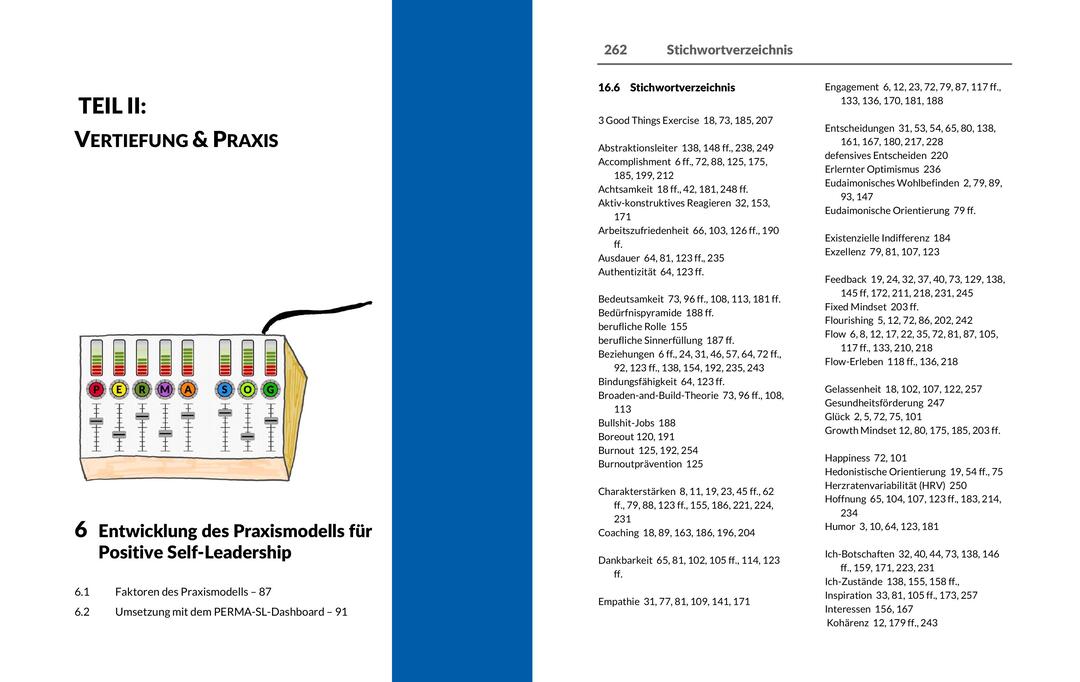 TEIL II:
VERTIEFUNG & PRAXIS

P E R M A S O G

6 Entwicklung des Praxismodells für Positive Self-Leadership

6.1 Faktoren des Praxismodells – 87
6.2 Umsetzung mit dem PERMA-SL-Dashboard – 91

262 Stichwortverzeichnis

16.6 Stichwortverzeichnis

3 Good Things Exercise 18, 73, 185, 207

Abstraktionsleiter 138, 148 ff., 238, 249
Accomplishment 6 ff., 72, 88, 125, 175, 185, 199, 212
Achtsamkeit 18 ff., 42, 181, 248 ff.
Aktiv-konstruktives Reagieren 32, 153, 171
Arbeitszufriedenheit 66, 103, 126 ff., 190 ff.
Ausdauer 64, 81, 123 ff., 235
Authentizität 64, 123 ff.

Bedeutsamkeit 73, 96 ff., 108, 113, 181 ff.
Bedürfnispyramide 188 ff.
berufliche Rolle 155
berufliche Sinnerfüllung 187 ff.
Beziehungen 6 ff., 24, 31, 46, 57, 64, 72 ff., 92, 123 ff., 138, 154, 192, 235, 243
Bindungsfähigkeit 64, 123 ff.
Broaden-and-Build-Theorie 73, 96 ff., 108, 113
Bullshit-Jobs 188
Boreout 120, 191
Burnout 125, 192, 254
Burnoutprävention 125

Charakterstärken 8, 11, 19, 23, 45 ff., 62 ff., 79, 88, 123 ff., 155, 186, 221, 224, 231
Coaching 18, 89, 163, 186, 196, 204

Dankbarkeit 65, 81, 102, 105 ff., 114, 123 ff.

Empathie 31, 77, 81, 109, 141, 171

Engagement 6, 12, 23, 72, 79, 87, 117 ff., 133, 136, 170, 181, 188

Entscheidungen 31, 53, 54, 65, 80, 138, 161, 167, 180, 217, 228
defensives Entscheiden 220
Erlernter Optimismus 236
Eudaimonisches Wohlbefinden 2, 79, 89, 93, 147
Eudaimonische Orientierung 79 ff.

Existenzielle Indifferenz 184
Exzellenz 79, 81, 107, 123

Feedback 19, 24, 32, 37, 40, 73, 129, 138, 145 ff, 172, 211, 218, 231, 245
Fixed Mindset 203 ff.
Flourishing 5, 12, 72, 86, 202, 242
Flow 6, 8, 12, 17, 22, 35, 72, 81, 87, 105, 117 ff., 133, 210, 218
Flow-Erleben 118 ff., 136, 218

Gelassenheit 18, 102, 107, 122, 257
Gesundheitsförderung 247
Glück 2, 5, 72, 75, 101
Growth Mindset 12, 80, 175, 185, 203 ff.

Happiness 72, 101
Hedonistische Orientierung 19, 54 ff., 75
Herzratenvariabilität (HRV) 250
Hoffnung 65, 104, 107, 123 ff., 183, 214, 234
Humor 3, 10, 64, 123, 181

Ich-Botschaften 32, 40, 44, 73, 138, 146 ff., 159, 171, 223, 231
Ich-Zustände 138, 155, 158 ff.,
Inspiration 33, 81, 105 ff., 173, 257
Interessen 156, 167
Kohärenz 12, 179 ff., 243